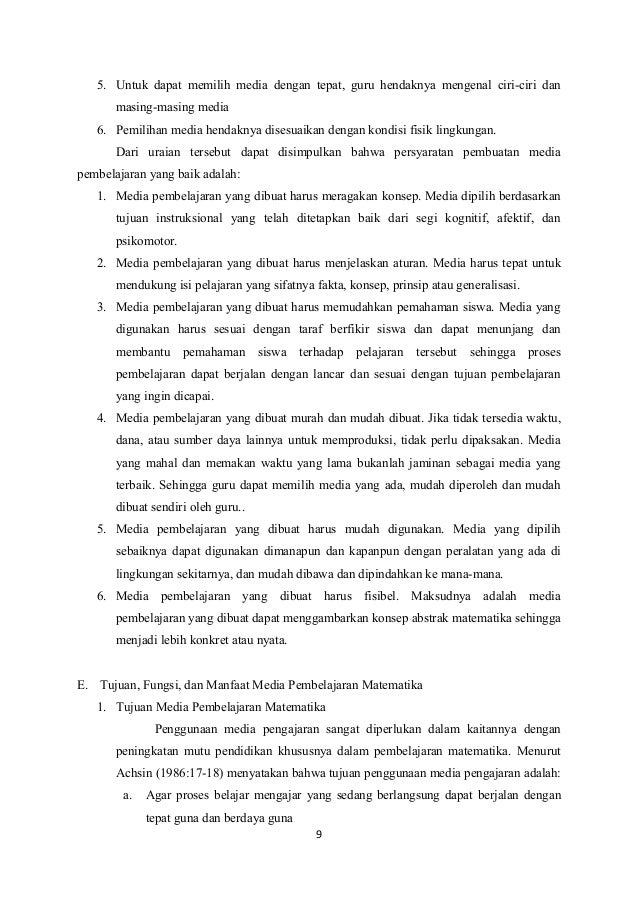 5. Untuk dapat memilih media dengan tepat, guru hendaknya mengenal ciri-ciri dan masing-masing media

6. Pemilihan media hendaknya disesuaikan dengan kondisi fisik lingkungan.

Dari uraian tersebut dapat disimpulkan bahwa persyaratan pembuatan media pembelajaran yang baik adalah:

1. Media pembelajaran yang dibuat harus meragakan konsep. Media dipilih berdasarkan tujuan instruksional yang telah ditetapkan baik dari segi kognitif, afektif, dan psikomotor.

2. Media pembelajaran yang dibuat harus menjelaskan aturan. Media harus tepat untuk mendukung isi pelajaran yang sifatnya fakta, konsep, prinsip atau generalisasi.

3. Media pembelajaran yang dibuat harus memudahkan pemahaman siswa. Media yang digunakan harus sesuai dengan taraf berfikir siswa dan dapat menunjang dan membantu pemahaman siswa terhadap pelajaran tersebut sehingga proses pembelajaran dapat berjalan dengan lancar dan sesuai dengan tujuan pembelajaran yang ingin dicapai.

4. Media pembelajaran yang dibuat murah dan mudah dibuat. Jika tidak tersedia waktu, dana, atau sumber daya lainnya untuk memproduksi, tidak perlu dipaksakan. Media yang mahal dan memakan waktu yang lama bukanlah jaminan sebagai media yang terbaik. Sehingga guru dapat memilih media yang ada, mudah diperoleh dan mudah dibuat sendiri oleh guru..

5. Media pembelajaran yang dibuat harus mudah digunakan. Media yang dipilih sebaiknya dapat digunakan dimanapun dan kapanpun dengan peralatan yang ada di lingkungan sekitarnya, dan mudah dibawa dan dipindahkan ke mana-mana.

6. Media pembelajaran yang dibuat harus fisibel. Maksudnya adalah media pembelajaran yang dibuat dapat menggambarkan konsep abstrak matematika sehingga menjadi lebih konkret atau nyata.

E. Tujuan, Fungsi, dan Manfaat Media Pembelajaran Matematika

1. Tujuan Media Pembelajaran Matematika

Penggunaan media pengajaran sangat diperlukan dalam kaitannya dengan peningkatan mutu pendidikan khususnya dalam pembelajaran matematika. Menurut Achsin (1986:17-18) menyatakan bahwa tujuan penggunaan media pengajaran adalah:

a. Agar proses belajar mengajar yang sedang berlangsung dapat berjalan dengan tepat guna dan berdaya guna

9